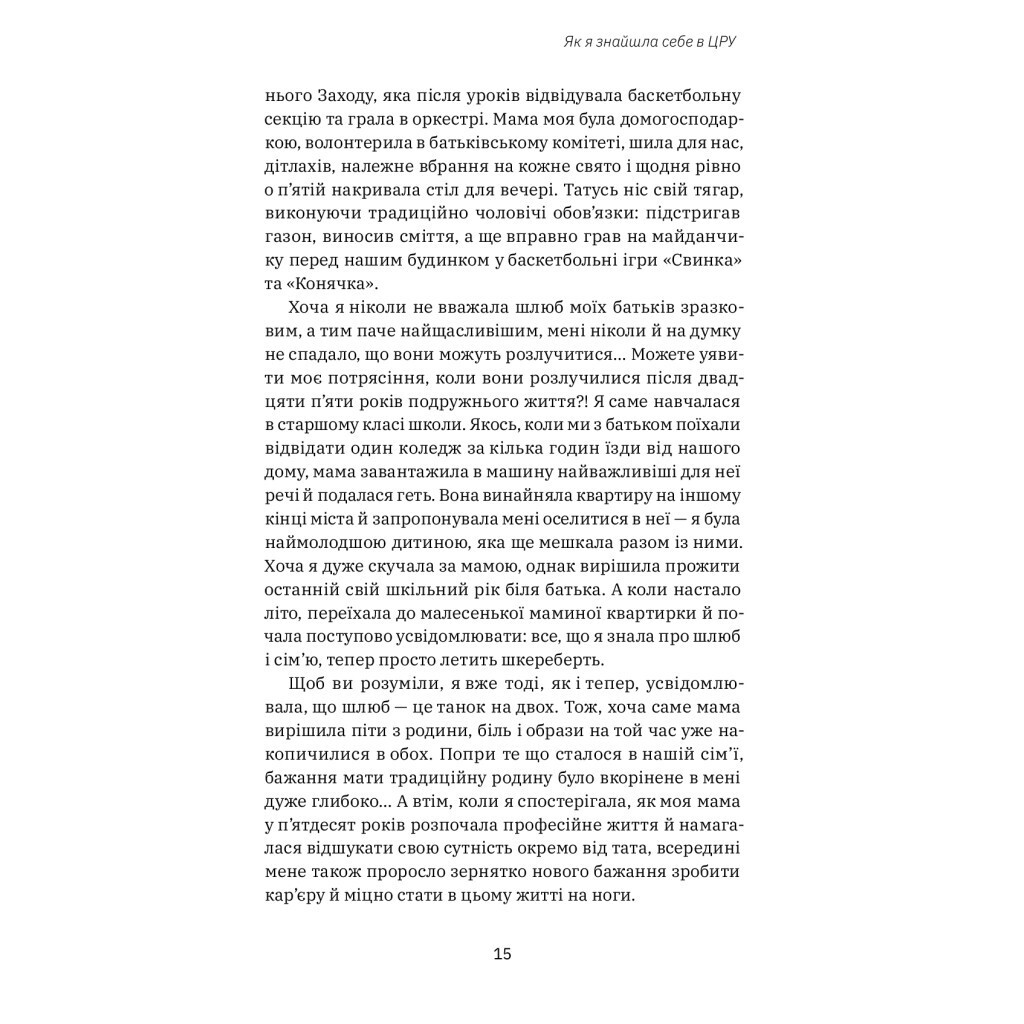 Як я знайшла себе в ЦРУ

нього Заходу, яка після уроків відвідувала баскетбольну секцію та грала в оркестрі. Мама моя була домогосподаркою, волонтерила в батьківському комітеті, шила для нас, дітлахів, належне вбрання на кожне свято і щодня рівно о п'ятій накривала стіл для вечері. Татусь ніс свій тягар, виконуючи традиційно чоловічі обов'язки: підстригав газон, виносив сміття, а ще вправно грав на майданчику перед нашим будинком у баскетбольні ігри «Свинка» та «Конячка».

Хоча я ніколи не вважала шлюб моїх батьків зразковим, а тим паче найщасливішим, мені ніколи й на думку не спадало, що вони можуть розлучитися... Можете уявити моє потрясіння, коли вони розлучилися після двадцяти п'яти років подружнього життя?! Я саме навчалася в старшому класі школи. Якось, коли ми з батьком поїхали відвідати один коледж за кілька годин їзди від нашого дому, мама завантажила в машину найважливіші для неї речі й подалася геть. Вона винайняла квартиру на іншому кінці міста й запропонувала мені оселитися в неї — я була наймолодшою дитиною, яка ще мешкала разом із ними. Хоча я дуже скучала за мамою, однак вирішила прожити останній свій шкільний рік біля батька. А коли настало літо, переїхала до малесенької маминої квартирки й почала поступово усвідомлювати: все, що я знала про шлюб і сім'ю, тепер просто летить шкереберть.

Щоб ви розуміли, я вже тоді, як і тепер, усвідомлювала, що шлюб — це танок на двох. Тож, хоча саме мама вирішила піти з родини, біль і образи на той час уже накопичилися в обох. Попри те що сталося в нашій сім'ї, бажання мати традиційну родину було вкорінене в мені дуже глибоко... А втім, коли я спостерігала, як моя мама у п'ятдесят років розпочала професійне життя й намагалася відшукати свою сутність окремо від тата, всередині мене також проросло зернятко нового бажання зробити кар'єру й міцно стати в цьому житті на ноги.

15